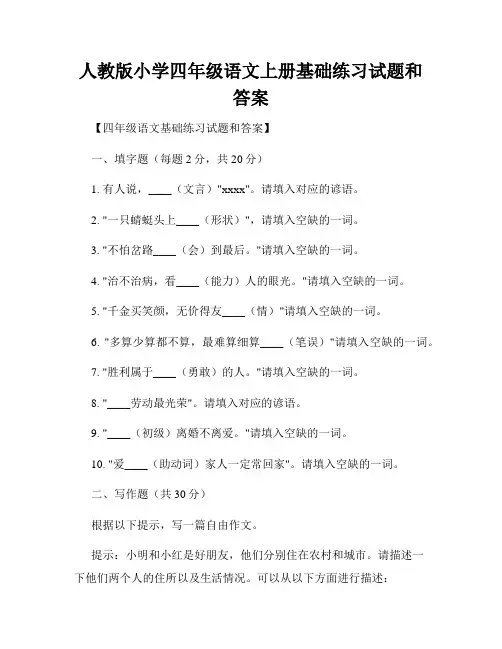 人教版小学四年级语文上册基础练习试题和答案

【四年级语文基础练习试题和答案】

一、填字题（每题 2 分，共 20 分）

1. 有人说，____（文言）"xxxx"。请填入对应的谚语。

2. "一只蜻蜓头上____（形状）"，请填入空缺的一词。

3. "不怕岔路____（会）到最后。"请填入空缺的一词。

4. "治不治病，看____（能力）人的眼光。"请填入空缺的一词。

5. "千金买笑颜，无价得友____（情）"请填入空缺的一词。

6. "多算少算都不算，最难算细算____（笔误）"请填入空缺的一词。

7. "胜利属于____（勇敢）的人。"请填入空缺的一词。

8. "____劳动最光荣"。请填入对应的谚语。

9. "____（初级）离婚不离爱。"请填入空缺的一词。

10. "爱____（助动词）家人一定常回家"。请填入空缺的一词。

二、写作题（共 30 分）

根据以下提示，写一篇自由作文。

提示：小明和小红是好朋友，他们分别住在农村和城市。请描述一下他们两个人的住所以及生活情况。可以从以下方面进行描述：